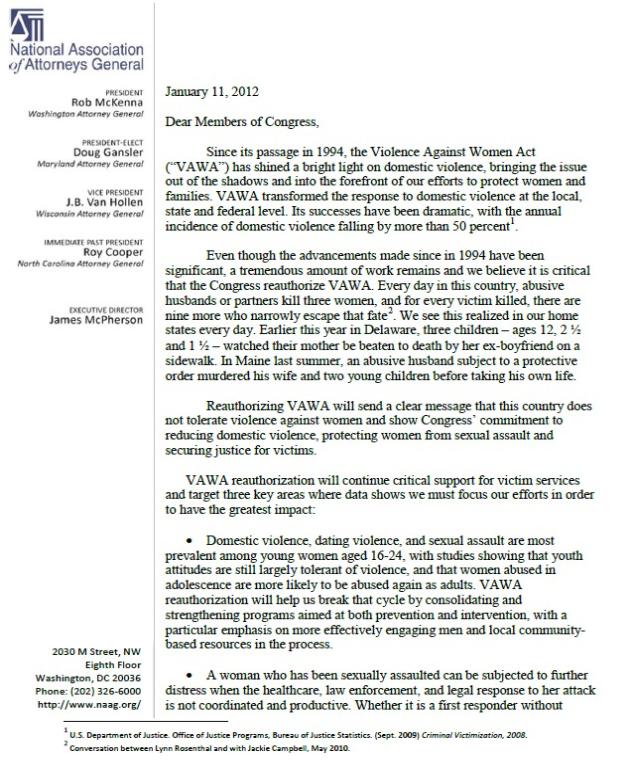 National Association of Attorneys General

PRESIDENT
Rob McKenna
Washington Attorney General

PRESIDENT-ELECT
Doug Gansler
Maryland Attorney General

VICE PRESIDENT
J.B. Van Hollen
Wisconsin Attorney General

IMMEDIATE PAST PRESIDENT
Roy Cooper
North Carolina Attorney General

EXECUTIVE DIRECTOR
James McPherson

2030 M Street, NW
Eighth Floor
Washington, DC 20036
Phone: (202) 326-6000
http://www.naag.org/

January 11, 2012

Dear Members of Congress,

Since its passage in 1994, the Violence Against Women Act ("VAWA") has shined a bright light on domestic violence, bringing the issue out of the shadows and into the forefront of our efforts to protect women and families. VAWA transformed the response to domestic violence at the local, state and federal level. Its successes have been dramatic, with the annual incidence of domestic violence falling by more than 50 percent$^1$.

Even though the advancements made since in 1994 have been significant, a tremendous amount of work remains and we believe it is critical that the Congress reauthorize VAWA. Every day in this country, abusive husbands or partners kill three women, and for every victim killed, there are nine more who narrowly escape that fate$^2$. We see this realized in our home states every day. Earlier this year in Delaware, three children – ages 12, 2 ½ and 1 ½ – watched their mother be beaten to death by her ex-boyfriend on a sidewalk. In Maine last summer, an abusive husband subject to a protective order murdered his wife and two young children before taking his own life.

Reauthorizing VAWA will send a clear message that this country does not tolerate violence against women and show Congress' commitment to reducing domestic violence, protecting women from sexual assault and securing justice for victims.

VAWA reauthorization will continue critical support for victim services and target three key areas where data shows we must focus our efforts in order to have the greatest impact:

• Domestic violence, dating violence, and sexual assault are most prevalent among young women aged 16-24, with studies showing that youth attitudes are still largely tolerant of violence, and that women abused in adolescence are more likely to be abused again as adults. VAWA reauthorization will help us break that cycle by consolidating and strengthening programs aimed at both prevention and intervention, with a particular emphasis on more effectively engaging men and local community-based resources in the process.

• A woman who has been sexually assaulted can be subjected to further distress when the healthcare, law enforcement, and legal response to her attack is not coordinated and productive. Whether it is a first responder without

$^1$ U.S. Department of Justice. Office of Justice Programs, Bureau of Justice Statistics. (Sept. 2009) Criminal Victimization, 2008.
$^2$ Conversation between Lynn Rosenthal and with Jackie Campbell, May 2010.